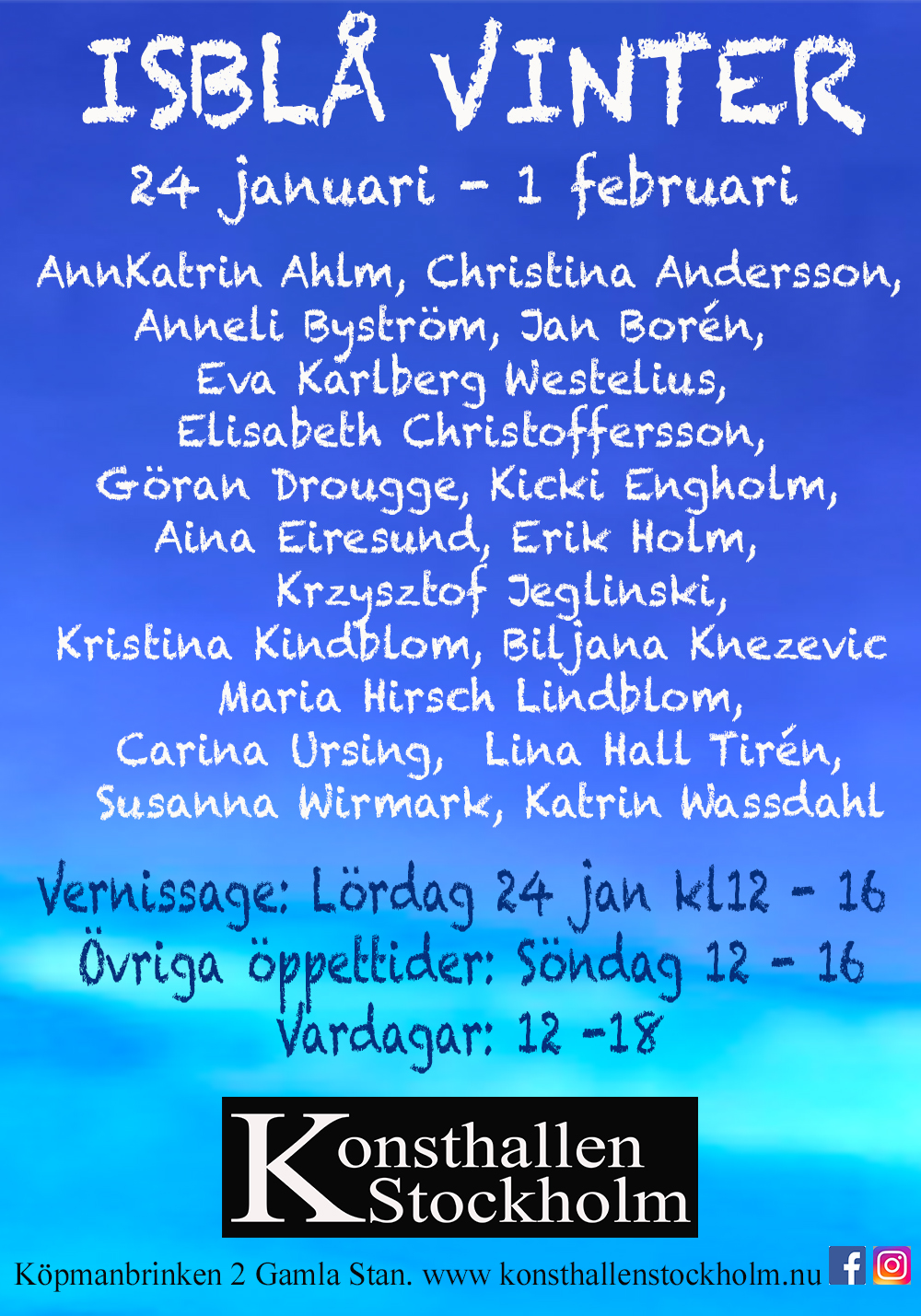 ISBLÅ VINTER

24 januari - 1 februari

AnnKatrin Ahlm, Christina Andersson,
Anneli Byström, Jan Borén,
Eva Karlberg Westelius,
Elisabeth Christoffersson,
Göran Drougge, Kicki Engholm,
Aina Eiresund, Erik Holm,
Krzysztof Jeglinski,
Kristina Kindblom, Biljana Knezevic
Maria Hirsch Lindblom,
Carina Ursing, Lina Hall Tirén,
Susanna Wirmark, Katrin Wassdahl

Vernissage: Lördag 24 jan kl12 - 16
Övriga öppettider: Söndag 12 - 16
Vardagar: 12 -18

Konsthallen
Stockholm

Köpmanbrinken 2 Gamla Stan. www konsthallenstockholm.nu